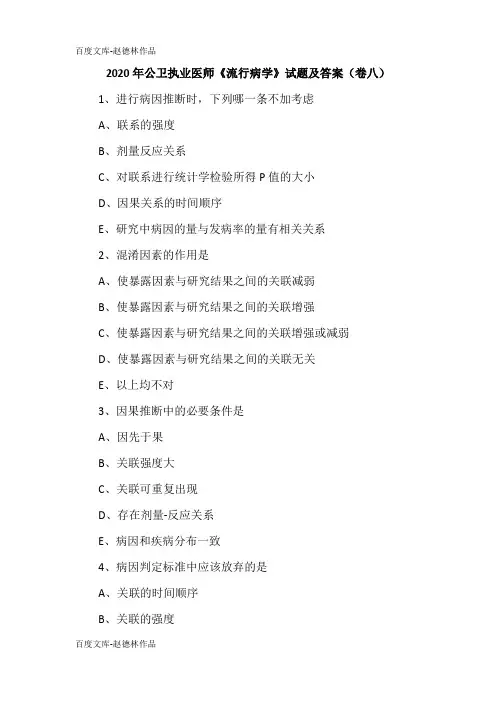 百度文库-赵德林作品

2020 年公卫执业医师《流行病学》试题及答案（卷八）

1、进行病因推断时，下列哪一条不加考虑

A、联系的强度

B、剂量反应关系

C、对联系进行统计学检验所得 P 值的大小

D、因果关系的时间顺序

E、研究中病因的量与发病率的量有相关关系

2、混淆因素的作用是

A、使暴露因素与研究结果之间的关联减弱

B、使暴露因素与研究结果之间的关联增强

C、使暴露因素与研究结果之间的关联增强或减弱

D、使暴露因素与研究结果之间的关联无关

E、以上均不对

3、因果推断中的必要条件是

A、因先于果

B、关联强度大

C、关联可重复出现

D、存在剂量-反应关系

E、病因和疾病分布一致

4、病因判定标准中应该放弃的是

A、关联的时间顺序

B、关联的强度

百度文库-赵德林作品